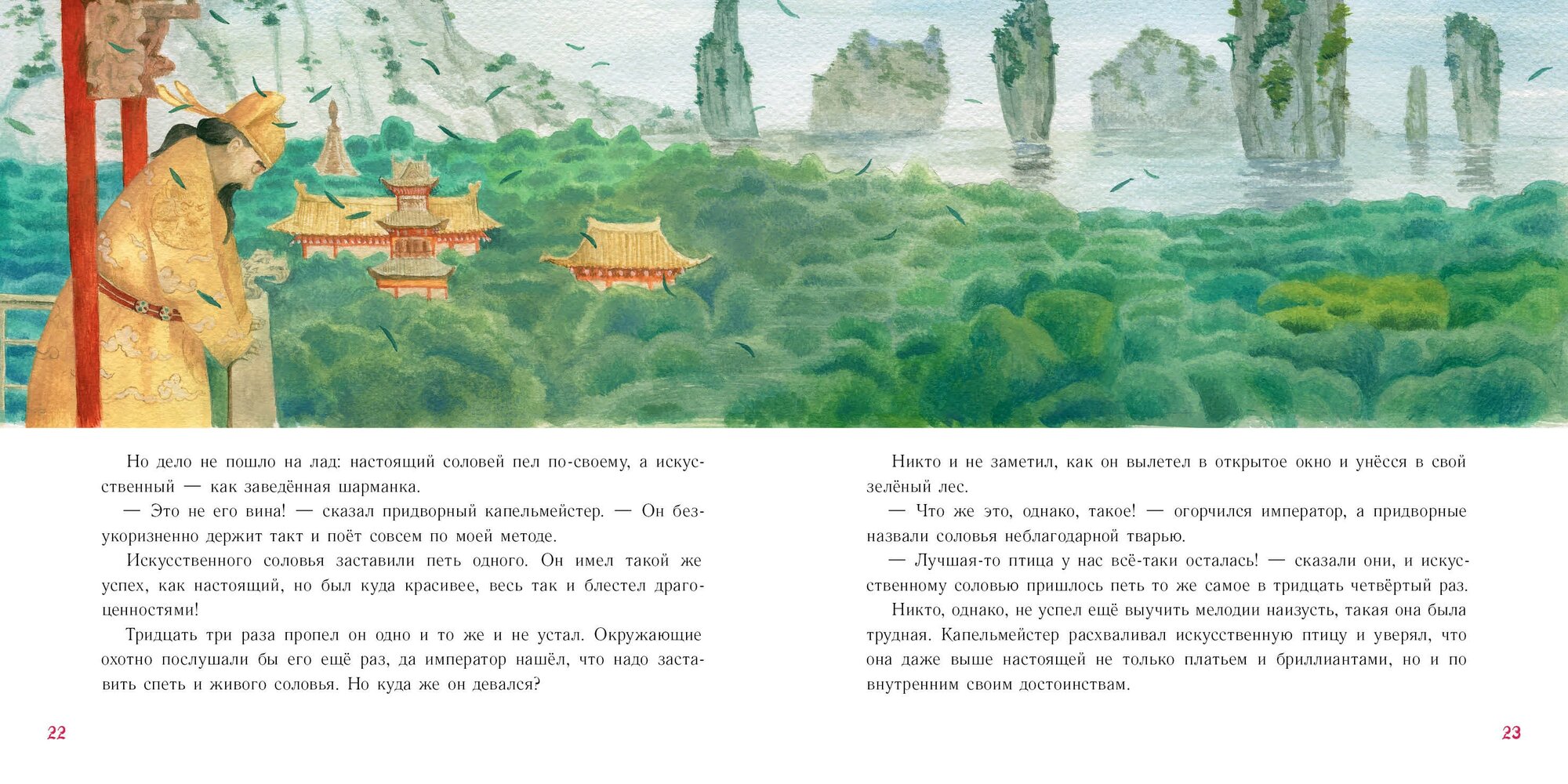 Но дело не пошло на лад: настоящий соловей пел по-своему, а искусственный — как заведённая шарманка.

— Это не его вина! — сказал придворный капельмейстер. — Он безукоризненно держит такт и поёт совсем по моей методе.

Искусственного соловья заставили петь одного. Он имел такой же успех, как настоящий, но был куда красивее, весь так и блестел драгоценностями!

Тридцать три раза пропел он одно и то же и не устал. Окружающие охотно послушали бы его ещё раз, да император нашёл, что надо заставить спеть и живого соловья. Но куда же он девался?

22

Никто и не заметил, как он вылетел в открытое окно и унёсся в свой зелёный лес.

— Что же это, однако, такое! — огорчился император, а придворные назвали соловья неблагодарной тварью.

— Лучшая-то птица у нас всё-таки осталась! — сказали они, и искусственному соловью пришлось петь то же самое в тридцать четвёртый раз.

Никто, однако, не успел ещё выучить мелодии наизусть, такая она была трудная. Капельмейстер расхваливал искусственную птицу и уверял, что она даже выше настоящей не только платьем и бриллиантами, но и по внутренним своим достоинствам.

23